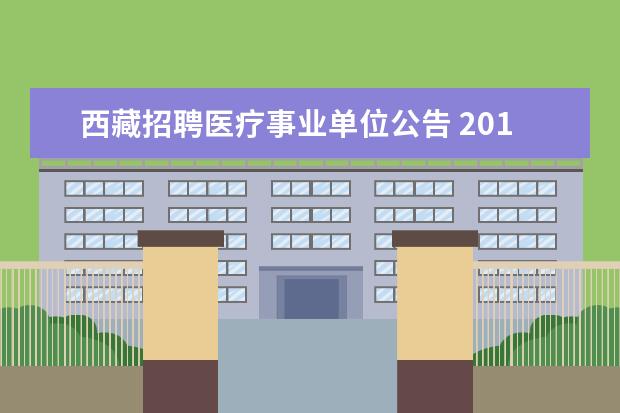 西藏招聘医疗事业单位公告 201